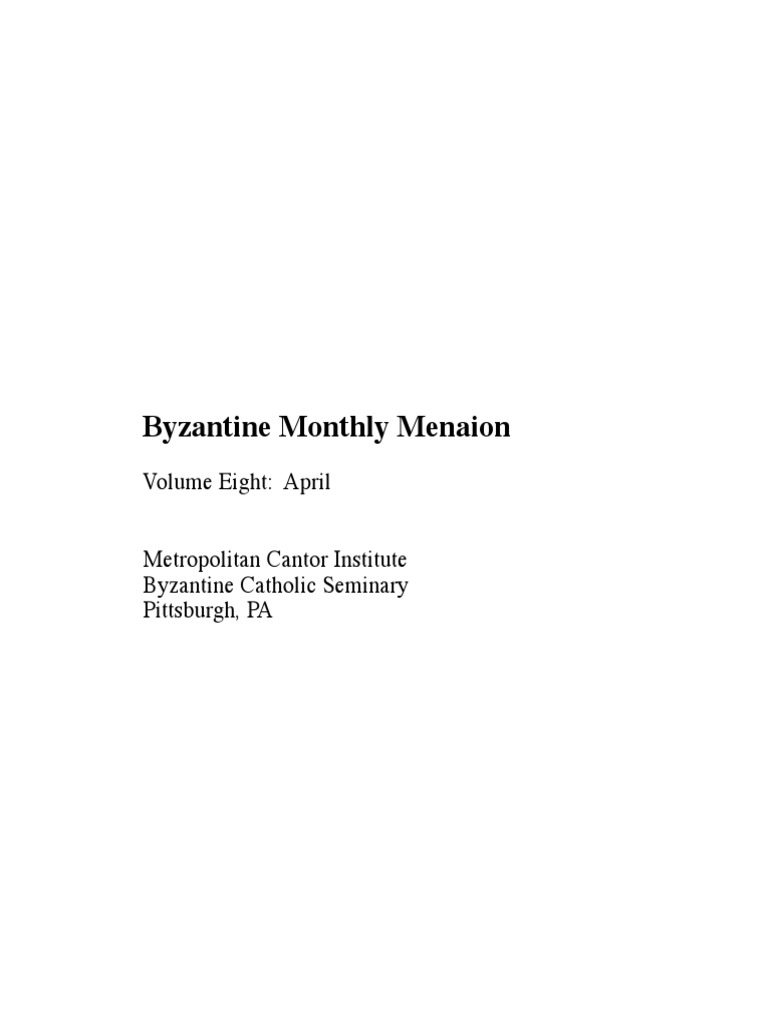 Byzantine Monthly Menaion

Volume Eight: April

Metropolitan Cantor Institute
Byzantine Catholic Seminary
Pittsburgh, PA